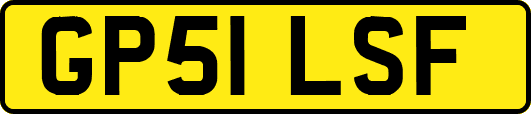 GP51 LSF